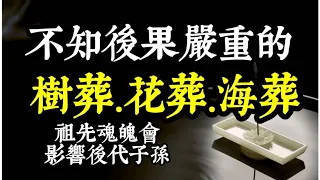 不知後果嚴重的

樹葬.花葬.海葬

祖先魂魄會
影響後代子孫